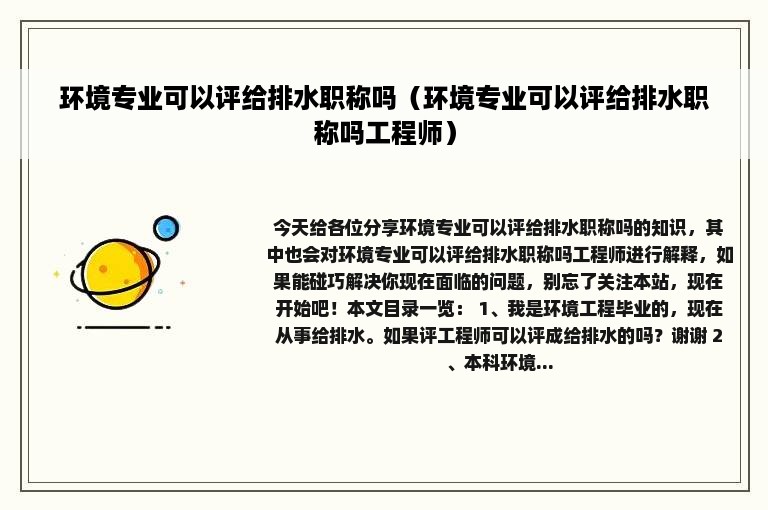 环境专业可以评给排水职称吗（环境专业可以评给排水职称吗工程师）

今天给各位分享环境专业可以评给排水职称吗的知识，其中也会对环境专业可以评给排水职称吗工程师进行解释，如果能碰巧解决你现在面临的问题，别忘了关注本站，现在开始吧！本文目录一览： 1、我是环境工程毕业的，现在从事给排水。如果评工程师可以评成给排水的吗？谢谢 2、本科环境...